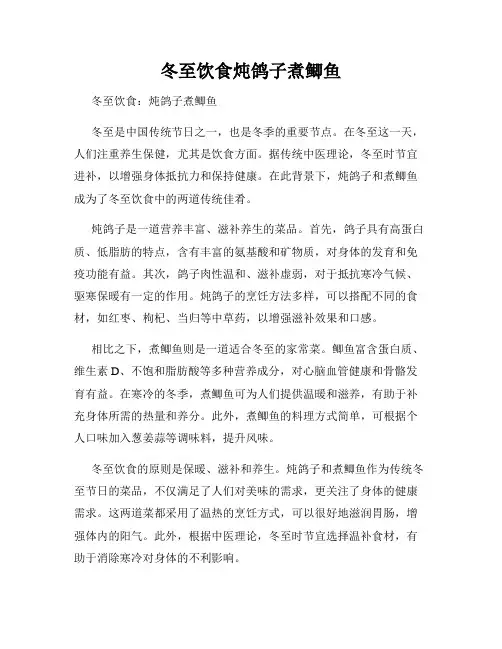 冬至饮食炖鸽子煮鲫鱼

冬至饮食：炖鸽子煮鲫鱼

冬至是中国传统节日之一，也是冬季的重要节点。在冬至这一天，人们注重养生保健，尤其是饮食方面。据传统中医理论，冬至时节宜进补，以增强身体抵抗力和保持健康。在此背景下，炖鸽子和煮鲫鱼成为了冬至饮食中的两道传统佳肴。

炖鸽子是一道营养丰富、滋补养生的菜品。首先，鸽子具有高蛋白质、低脂肪的特点，含有丰富的氨基酸和矿物质，对身体的发育和免疫功能有益。其次，鸽子肉性温和、滋补虚弱，对于抵抗寒冷气候、驱寒保暖有一定的作用。炖鸽子的烹饪方法多样，可以搭配不同的食材，如红枣、枸杞、当归等中草药，以增强滋补效果和口感。

相比之下，煮鲫鱼则是一道适合冬至的家常菜。鲫鱼富含蛋白质、维生素 D、不饱和脂肪酸等多种营养成分，对心脑血管健康和骨骼发育有益。在寒冷的冬季，煮鲫鱼可为人们提供温暖和滋养，有助于补充身体所需的热量和养分。此外，煮鲫鱼的料理方式简单，可根据个人口味加入葱姜蒜等调味料，提升风味。

冬至饮食的原则是保暖、滋补和养生。炖鸽子和煮鲫鱼作为传统冬至节日的菜品，不仅满足了人们对美味的需求，更关注了身体的健康需求。这两道菜都采用了温热的烹饪方式，可以很好地滋润胃肠，增强体内的阳气。此外，根据中医理论，冬至时节宜选择温补食材，有助于消除寒冷对身体的不利影响。